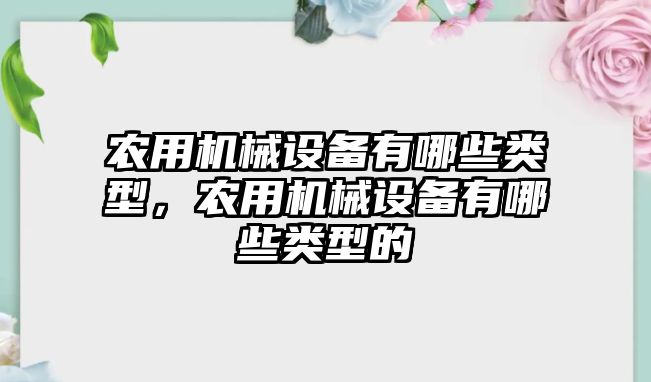 农用机械设备有哪些类型，农用机械设备有哪些类型的